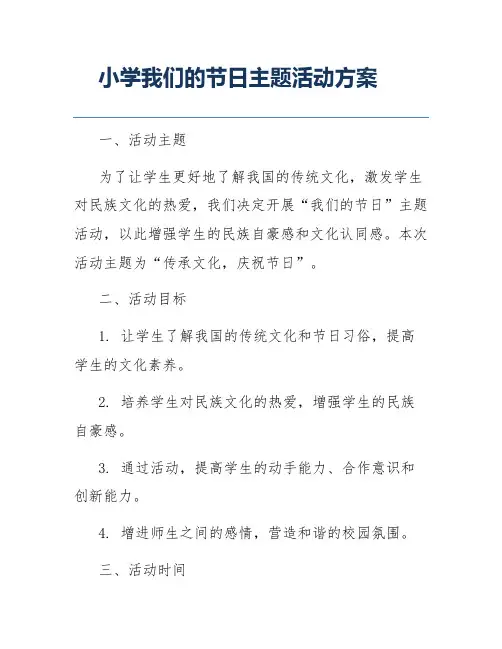 小学我们的节日主题活动方案

一、活动主题

为了让学生更好地了解我国的传统文化，激发学生对民族文化的热爱，我们决定开展“我们的节日”主题活动，以此增强学生的民族自豪感和文化认同感。本次活动主题为“传承文化，庆祝节日”。

二、活动目标

1. 让学生了解我国的传统文化和节日习俗，提高学生的文化素养。

2. 培养学生对民族文化的热爱，增强学生的民族自豪感。

3. 通过活动，提高学生的动手能力、合作意识和创新能力。

4. 增进师生之间的感情，营造和谐的校园氛围。

三、活动时间